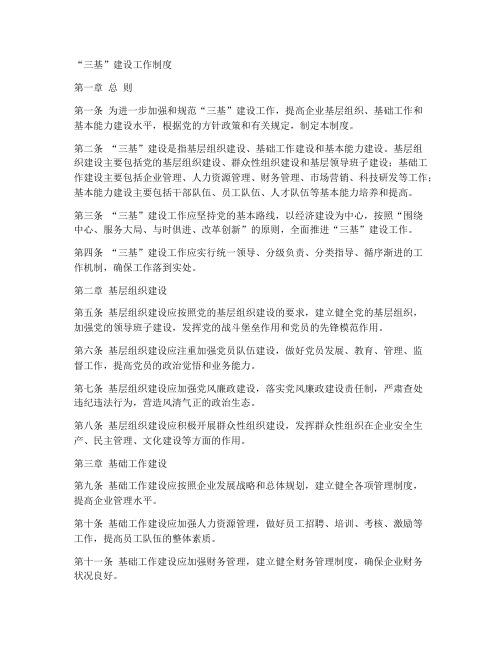 “三基”建设工作制度

第一章 总 则

第一条 为进一步加强和规范“三基”建设工作，提高企业基层组织、基础工作和基本能力建设水平，根据党的方针政策和有关规定，制定本制度。

第二条 “三基”建设是指基层组织建设、基础工作建设和基本能力建设。基层组织建设主要包括党的基层组织建设、群众性组织建设和基层领导班子建设；基础工作建设主要包括企业管理、人力资源管理、财务管理、市场营销、科技研发等工作；基本能力建设主要包括干部队伍、员工队伍、人才队伍等基本能力培养和提高。

第三条 “三基”建设工作应坚持党的基本路线，以经济建设为中心，按照“围绕中心、服务大局、与时俱进、改革创新”的原则，全面推进“三基”建设工作。

第四条 “三基”建设工作应实行统一领导、分级负责、分类指导、循序渐进的工作机制，确保工作落到实处。

第二章 基层组织建设

第五条 基层组织建设应按照党的基层组织建设的要求，建立健全党的基层组织，加强党的领导班子建设，发挥党的战斗堡垒作用和党员的先锋模范作用。

第六条 基层组织建设应注重加强党员队伍建设，做好党员发展、教育、管理、监督工作，提高党员的政治觉悟和业务能力。

第七条 基层组织建设应加强党风廉政建设，落实党风廉政建设责任制，严肃查处违纪违法行为，营造风清气正的政治生态。

第八条 基层组织建设应积极开展群众性组织建设，发挥群众性组织在企业安全生产、民主管理、文化建设等方面的作用。

第三章 基础工作建设

第九条 基础工作建设应按照企业发展战略和总体规划，建立健全各项管理制度，提高企业管理水平。

第十条 基础工作建设应加强人力资源管理，做好员工招聘、培训、考核、激励等工作，提高员工队伍的整体素质。

第十一条 基础工作建设应加强财务管理，建立健全财务管理制度，确保企业财务状况良好。